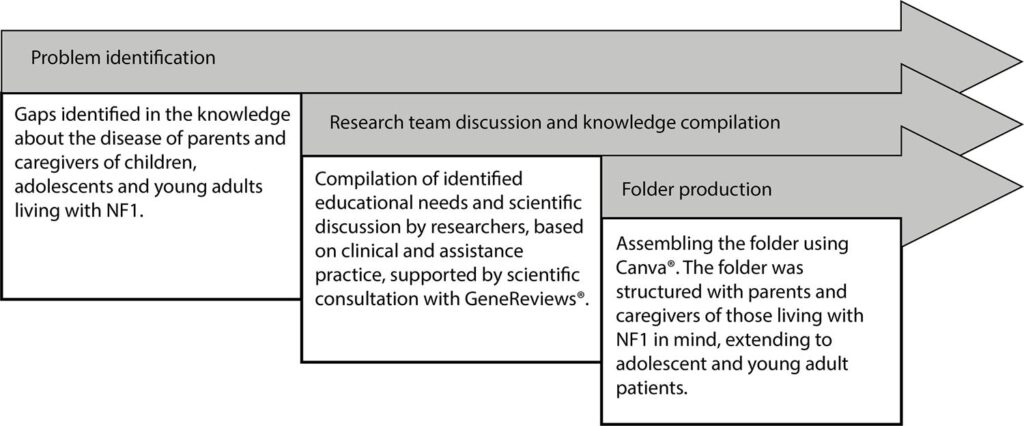 Problem identification

Gaps identified in the knowledge about the disease of parents and caregivers of children, adolescents and young adults living with NF1.

Research team discussion and knowledge compilation

Compilation of identified educational needs and scientific discussion by researchers, based on clinical and assistance practice, supported by scientific consultation with GeneReviews®.

Folder production

Assembling the folder using Canva®. The folder was structured with parents and caregivers of those living with NF1 in mind, extending to adolescent and young adult patients.